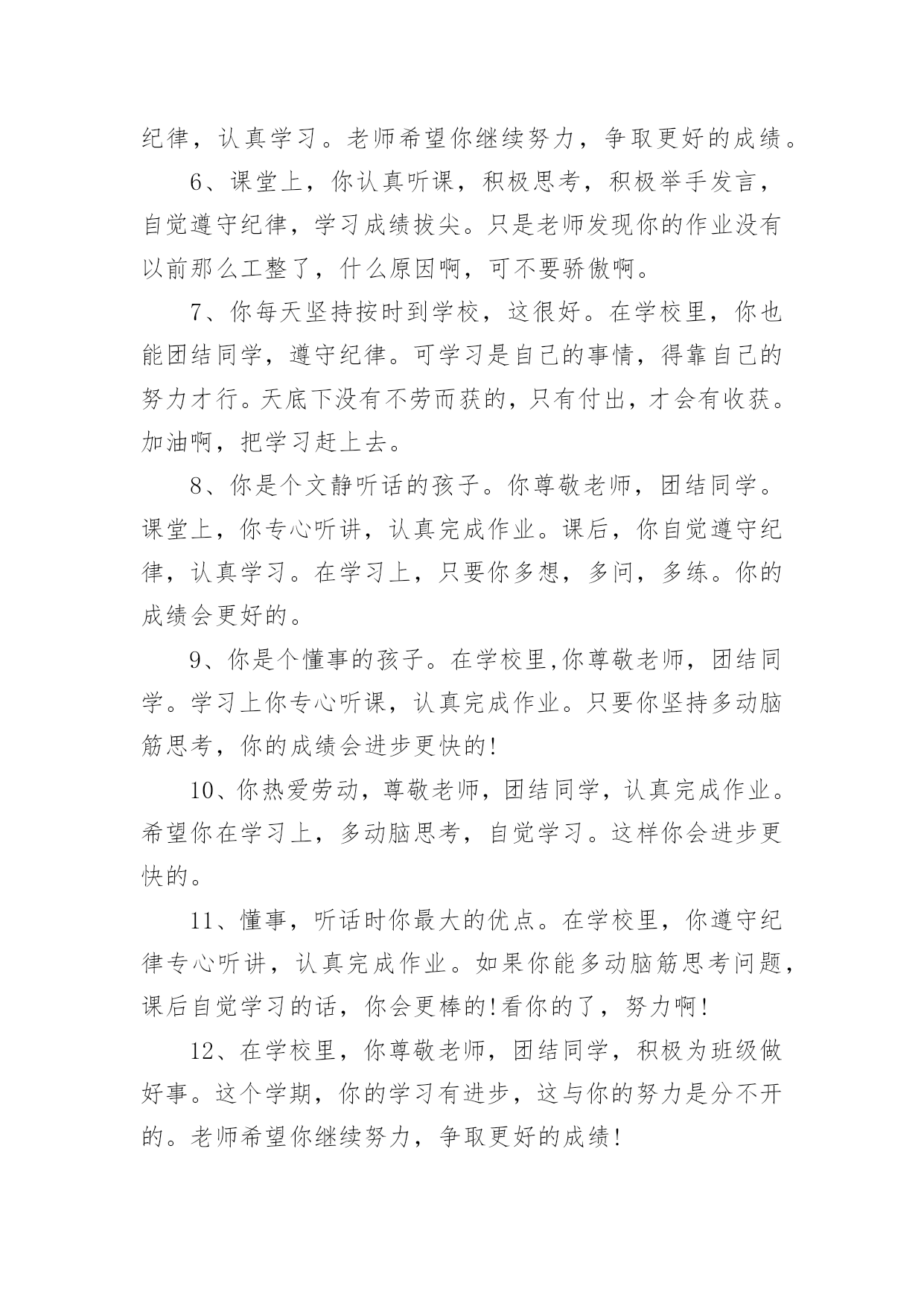 纪律，认真学习。老师希望你继续努力，争取更好的成绩。

6、课堂上，你认真听课，积极思考，积极举手发言，自觉遵守纪律，学习成绩拔尖。只是老师发现你的作业没有以前那么工整了，什么原因啊，可不要骄傲啊。

7、你每天坚持按时到学校，这很好。在学校里，你也能团结同学，遵守纪律。可学习是自己的事情，得靠自己的努力才行。天底下没有不劳而获的，只有付出，才会有收获。加油啊，把学习赶上去。

8、你是个文静听话的孩子。你尊敬老师，团结同学。课堂上，你专心听讲，认真完成作业。课后，你自觉遵守纪律，认真学习。在学习上，只要你多想，多问，多练。你的成绩会更好的。

9、你是个懂事的孩子。在学校里,你尊敬老师，团结同学。学习上你专心听课，认真完成作业。只要你坚持多动脑筋思考，你的成绩会进步更快的!

10、你热爱劳动，尊敬老师，团结同学，认真完成作业。希望你在学习上，多动脑思考，自觉学习。这样你会进步更快的。

11、懂事，听话时你最大的优点。在学校里，你遵守纪律专心听讲，认真完成作业。如果你能多动脑筋思考问题，课后自觉学习的话，你会更棒的!看你的了，努力啊!

12、在学校里，你尊敬老师，团结同学，积极为班级做好事。这个学期，你的学习有进步，这与你的努力是分不开的。老师希望你继续努力，争取更好的成绩!